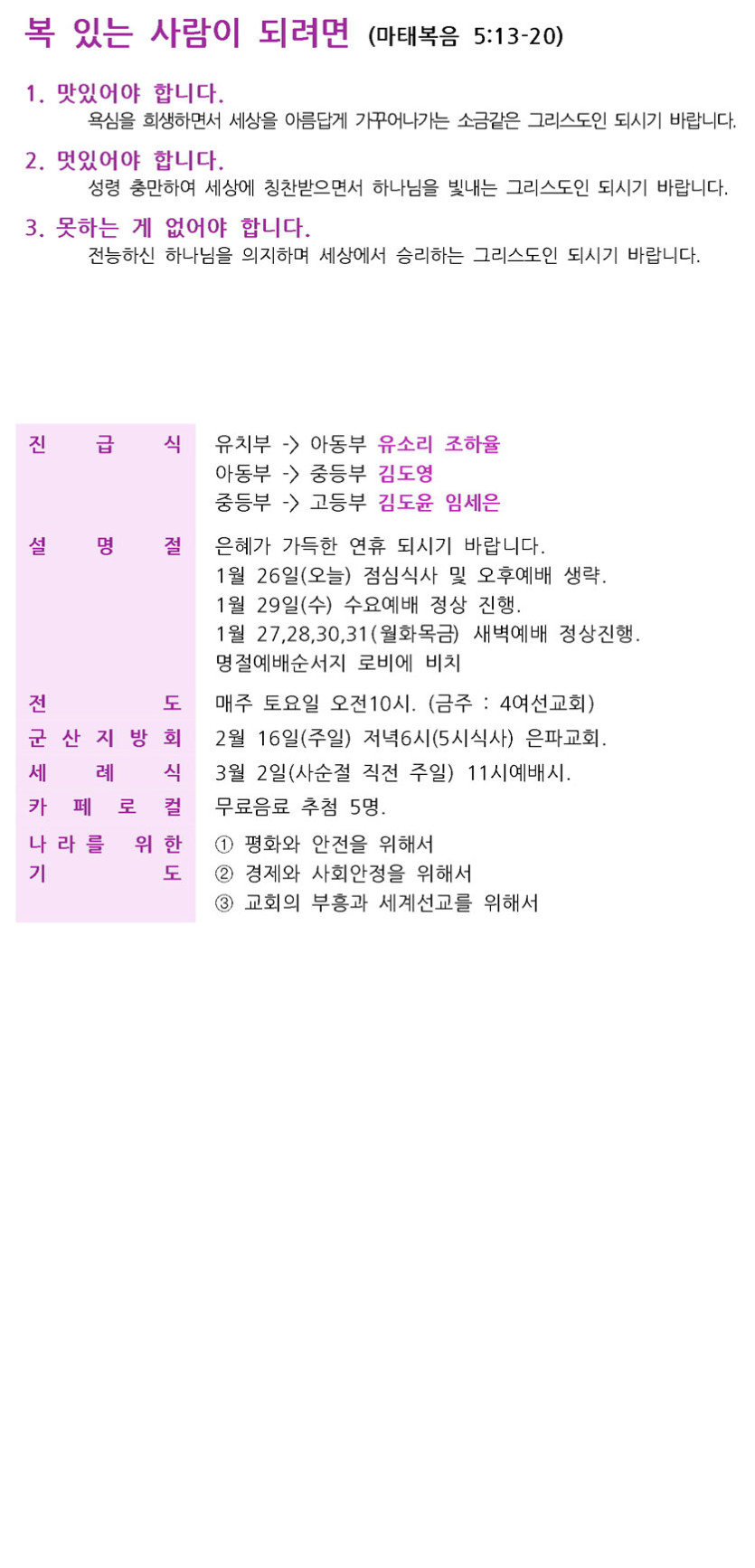 복 있는 사람이 되려면 (마태복음 5:13-20)

1. 맛있어야 합니다.
욕심을 희생하면서 세상을 아름답게 가꾸어나가는 소금같은 그리스도인 되시기 바랍니다.

2. 멋있어야 합니다.
성령 충만하여 세상에 칭찬받으면서 하나님을 빛내는 그리스도인 되시기 바랍니다.

3. 못하는 게 없어야 합니다.
전능하신 하나님을 의지하며 세상에서 승리하는 그리스도인 되시기 바랍니다.

| | |
|---|---|
| 진 급 식 | 유치부 -> 아동부 유소리 조하율<br>아동부 -> 중등부 김도영<br>중등부 -> 고등부 김도윤 임세은 |
| 설 명 절 | 은혜가 가득한 연휴 되시기 바랍니다.<br>1월 26일(오늘) 점심식사 및 오후예배 생략.<br>1월 29일(수) 수요예배 정상 진행.<br>1월 27,28,30,31(월화목금) 새벽예배 정상진행.<br>명절예배순서지 로비에 비치 |
| 전 도 | 매주 토요일 오전10시. (금주 : 4여선교회) |
| 군 산 지 방 회 | 2월 16일(주일) 저녁6시(5시식사) 은파교회. |
| 세 례 식 | 3월 2일(사순절 직전 주일) 11시예배시. |
| 카 페 로 컬 | 무료음료 추첨 5명. |
| 나 라 를 위 한 기 도 | ① 평화와 안전을 위해서<br>② 경제와 사회안정을 위해서<br>③ 교회의 부흥과 세계선교를 위해서 |